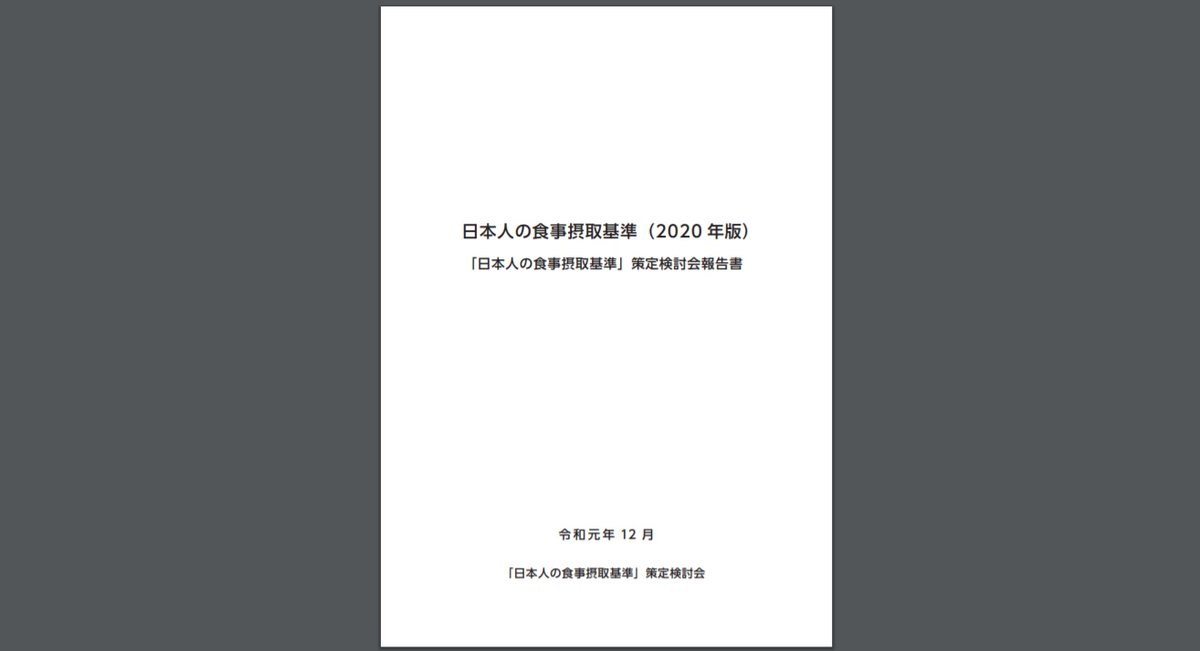 日本人の食事摂取基準（2020 年版）

「日本人の食事摂取基準」策定検討会報告書

令和元年 12 月

「日本人の食事摂取基準」策定検討会